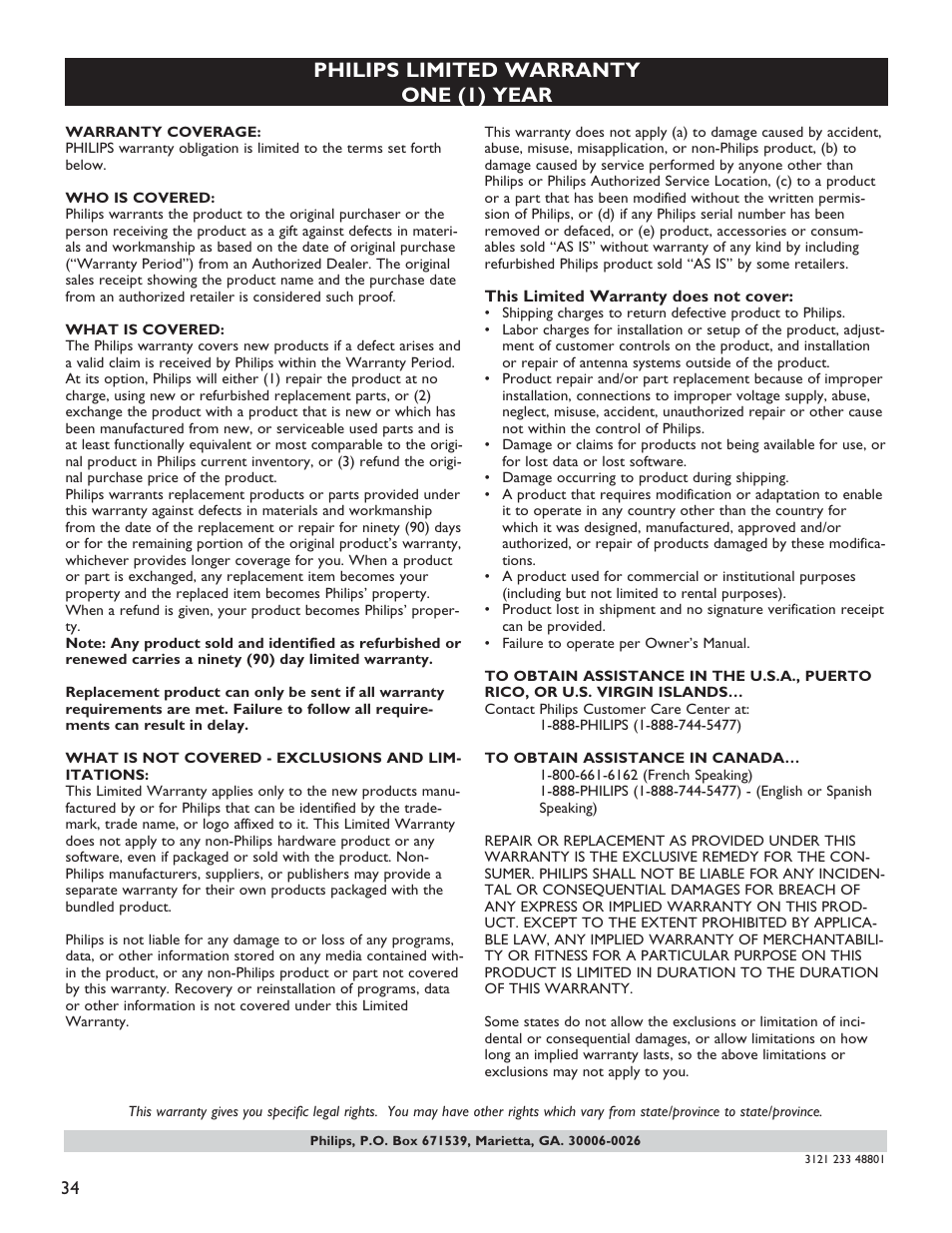 PHILIPS LIMITED WARRANTY
ONE (1) YEAR

WARRANTY COVERAGE:
PHILIPS warranty obligation is limited to the terms set forth below.

WHO IS COVERED:
Philips warrants the product to the original purchaser or the person receiving the product as a gift against defects in materials and workmanship as based on the date of original purchase ("Warranty Period") from an Authorized Dealer. The original sales receipt showing the product name and the purchase date from an authorized retailer is considered such proof.

WHAT IS COVERED:
The Philips warranty covers new products if a defect arises and a valid claim is received by Philips within the Warranty Period. At its option, Philips will either (1) repair the product at no charge, using new or refurbished replacement parts, or (2) exchange the product with a product that is new or which has been manufactured from new, or serviceable used parts and is at least functionally equivalent or most comparable to the original product in Philips current inventory, or (3) refund the original purchase price of the product.
Philips warrants replacement products or parts provided under this warranty against defects in materials and workmanship from the date of the replacement or repair for ninety (90) days or for the remaining portion of the original product's warranty, whichever provides longer coverage for you. When a product or part is exchanged, any replacement item becomes your property and the replaced item becomes Philips' property. When a refund is given, your product becomes Philips' property.
Note: Any product sold and identified as refurbished or renewed carries a ninety (90) day limited warranty.

Replacement product can only be sent if all warranty requirements are met. Failure to follow all requirements can result in delay.

WHAT IS NOT COVERED - EXCLUSIONS AND LIMITATIONS:
This Limited Warranty applies only to the new products manufactured by or for Philips that can be identified by the trademark, trade name, or logo affixed to it. This Limited Warranty does not apply to any non-Philips hardware product or any software, even if packaged or sold with the product. Non-Philips manufacturers, suppliers, or publishers may provide a separate warranty for their own products packaged with the bundled product.

Philips is not liable for any damage to or loss of any programs, data, or other information stored on any media contained within the product, or any non-Philips product or part not covered by this warranty. Recovery or reinstallation of programs, data or other information is not covered under this Limited Warranty.

This warranty does not apply (a) to damage caused by accident, abuse, misuse, misapplication, or non-Philips product, (b) to damage caused by service performed by anyone other than Philips or Philips Authorized Service Location, (c) to a product or a part that has been modified without the written permission of Philips, or (d) if any Philips serial number has been removed or defaced, or (e) product, accessories or consumables sold "AS IS" without warranty of any kind by including refurbished Philips product sold "AS IS" by some retailers.

This Limited Warranty does not cover:
• Shipping charges to return defective product to Philips.
• Labor charges for installation or setup of the product, adjustment of customer controls on the product, and installation or repair of antenna systems outside of the product.
• Product repair and/or part replacement because of improper installation, connections to improper voltage supply, abuse, neglect, misuse, accident, unauthorized repair or other cause not within the control of Philips.
• Damage or claims for products not being available for use, or for lost data or lost software.
• Damage occurring to product during shipping.
• A product that requires modification or adaptation to enable it to operate in any country other than the country for which it was designed, manufactured, approved and/or authorized, or repair of products damaged by these modifications.
• A product used for commercial or institutional purposes (including but not limited to rental purposes).
• Product lost in shipment and no signature verification receipt can be provided.
• Failure to operate per Owner's Manual.

TO OBTAIN ASSISTANCE IN THE U.S.A., PUERTO RICO, OR U.S. VIRGIN ISLANDS…
Contact Philips Customer Care Center at:
1-888-PHILIPS (1-888-744-5477)

TO OBTAIN ASSISTANCE IN CANADA…
1-800-661-6162 (French Speaking)
1-888-PHILIPS (1-888-744-5477) - (English or Spanish Speaking)

REPAIR OR REPLACEMENT AS PROVIDED UNDER THIS WARRANTY IS THE EXCLUSIVE REMEDY FOR THE CONSUMER. PHILIPS SHALL NOT BE LIABLE FOR ANY INCIDENTAL OR CONSEQUENTIAL DAMAGES FOR BREACH OF ANY EXPRESS OR IMPLIED WARRANTY ON THIS PRODUCT. EXCEPT TO THE EXTENT PROHIBITED BY APPLICABLE LAW, ANY IMPLIED WARRANTY OF MERCHANTABILITY OR FITNESS FOR A PARTICULAR PURPOSE ON THIS PRODUCT IS LIMITED IN DURATION TO THE DURATION OF THIS WARRANTY.

Some states do not allow the exclusions or limitation of incidental or consequential damages, or allow limitations on how long an implied warranty lasts, so the above limitations or exclusions may not apply to you.

This warranty gives you specific legal rights. You may have other rights which vary from state/province to state/province.

Philips, P.O. Box 671539, Marietta, GA. 30006-0026

3121 233 48801

34